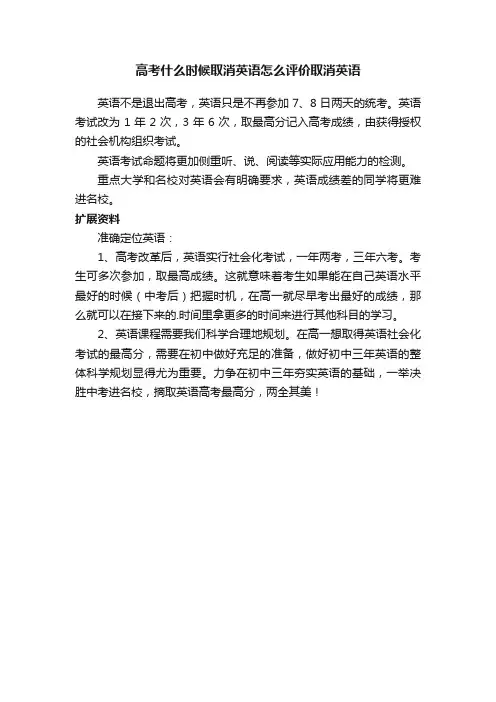 高考什么时候取消英语怎么评价取消英语

英语不是退出高考，英语只是不再参加 7、8 日两天的统考。英语考试改为 1 年 2 次，3 年 6 次，取最高分记入高考成绩，由获得授权的社会机构组织考试。

英语考试命题将更加侧重听、说、阅读等实际应用能力的检测。

重点大学和名校对英语会有明确要求，英语成绩差的同学将更难进名校。

扩展资料

准确定位英语：

1、高考改革后，英语实行社会化考试，一年两考，三年六考。考生可多次参加，取最高成绩。这就意味着考生如果能在自己英语水平最好的时候（中考后）把握时机，在高一就尽早考出最好的成绩，那么就可以在接下来的.时间里拿更多的时间来进行其他科目的学习。

2、英语课程需要我们科学合理地规划。在高一想取得英语社会化考试的最高分，需要在初中做好充足的准备，做好初中三年英语的整体科学规划显得尤为重要。力争在初中三年夯实英语的基础，一举决胜中考进名校，摘取英语高考最高分，两全其美！